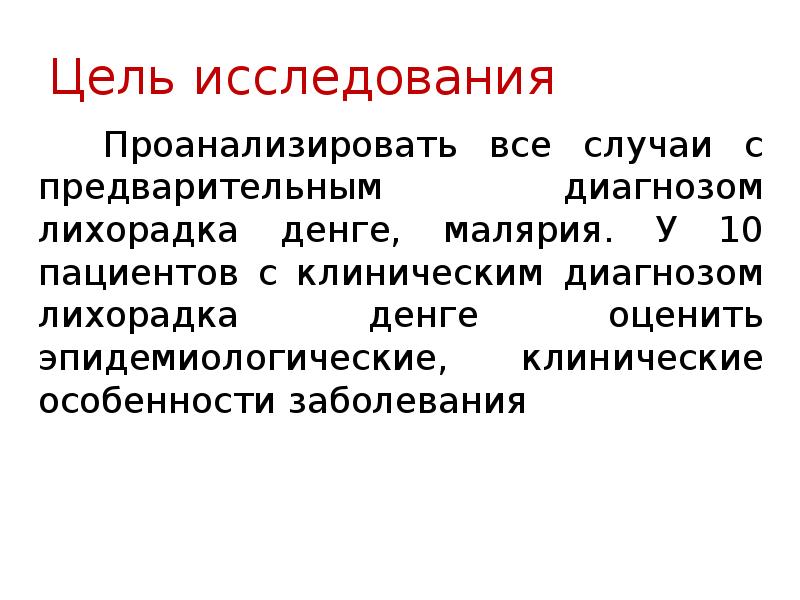 Цель исследования

Проанализировать все случаи с предварительным диагнозом лихорадка денге, малярия. У 10 пациентов с клиническим диагнозом лихорадка денге оценить эпидемиологические, клинические особенности заболевания